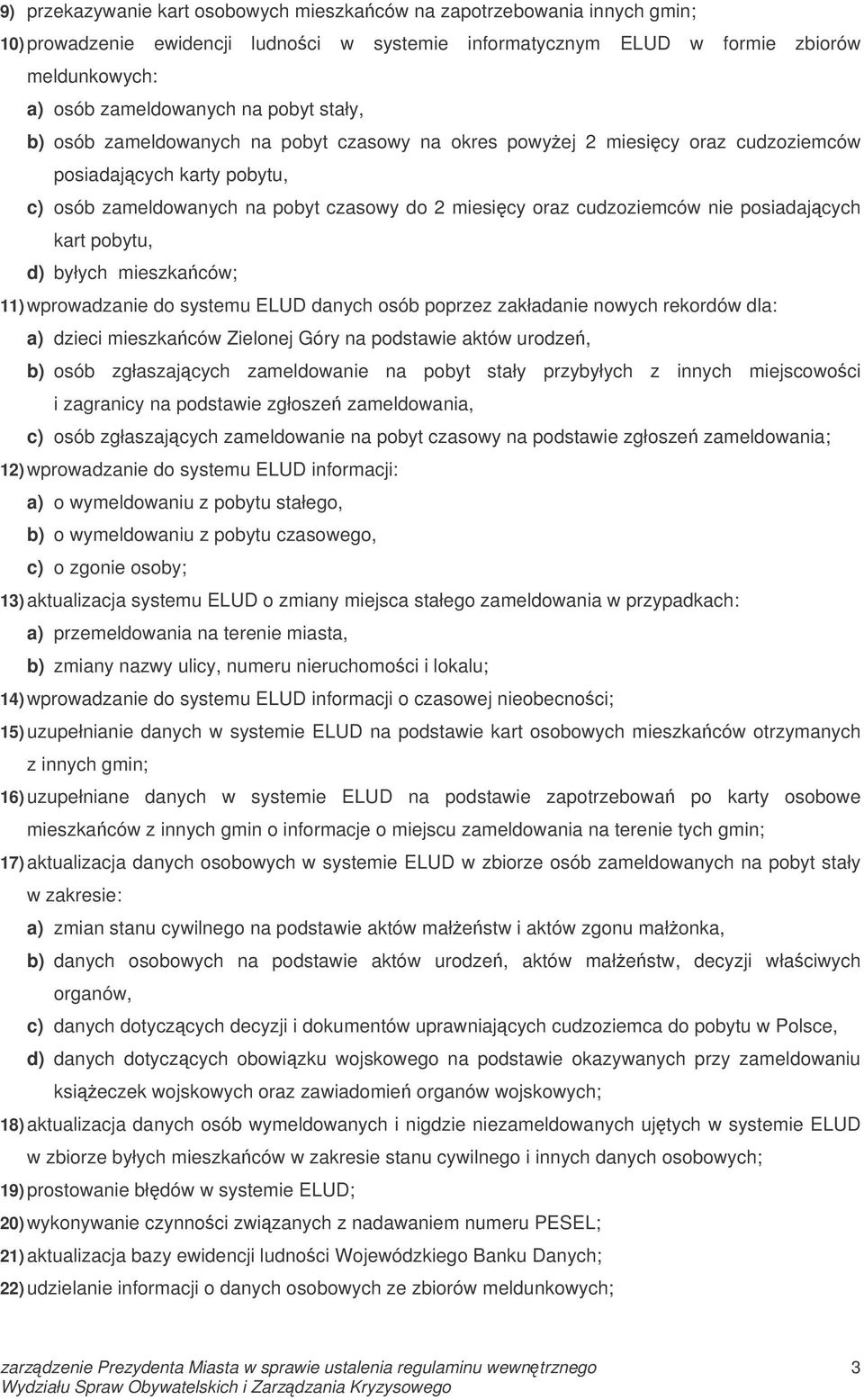 9) przekazywanie kart osobowych mieszkańców na zapotrzebowania innych gmin;

10) prowadzenie ewidencji ludności w systemie informatycznym ELUD w formie zbiorów meldunkowych:

a) osób zameldowanych na pobyt stały,

b) osób zameldowanych na pobyt czasowy na okres powyżej 2 miesięcy oraz cudzoziemców posiadających karty pobytu,

c) osób zameldowanych na pobyt czasowy do 2 miesięcy oraz cudzoziemców nie posiadających kart pobytu,

d) byłych mieszkańców;

11) wprowadzanie do systemu ELUD danych osób poprzez zakładanie nowych rekordów dla:

a) dzieci mieszkańców Zielonej Góry na podstawie aktów urodzeń,

b) osób zgłaszających zameldowanie na pobyt stały przybyłych z innych miejscowości i zagranicy na podstawie zgłoszeń zameldowania,

c) osób zgłaszających zameldowanie na pobyt czasowy na podstawie zgłoszeń zameldowania;

12) wprowadzanie do systemu ELUD informacji:

a) o wymeldowaniu z pobytu stałego,

b) o wymeldowaniu z pobytu czasowego,

c) o zgonie osoby;

13) aktualizacja systemu ELUD o zmiany miejsca stałego zameldowania w przypadkach:

a) przemeldowania na terenie miasta,

b) zmiany nazwy ulicy, numeru nieruchomości i lokalu;

14) wprowadzanie do systemu ELUD informacji o czasowej nieobecności;

15) uzupełnianie danych w systemie ELUD na podstawie kart osobowych mieszkańców otrzymanych z innych gmin;

16) uzupełniane danych w systemie ELUD na podstawie zapotrzebowań po karty osobowe mieszkańców z innych gmin o informacje o miejscu zameldowania na terenie tych gmin;

17) aktualizacja danych osobowych w systemie ELUD w zbiorze osób zameldowanych na pobyt stały w zakresie:

a) zmian stanu cywilnego na podstawie aktów małżeństw i aktów zgonu małżonka,

b) danych osobowych na podstawie aktów urodzeń, aktów małżeństw, decyzji właściwych organów,

c) danych dotyczących decyzji i dokumentów uprawniających cudzoziemca do pobytu w Polsce,

d) danych dotyczących obowiązku wojskowego na podstawie okazywanych przy zameldowaniu książeczek wojskowych oraz zawiadomień organów wojskowych;

18) aktualizacja danych osób wymeldowanych i nigdzie niezameldowanych ujętych w systemie ELUD w zbiorze byłych mieszkańców w zakresie stanu cywilnego i innych danych osobowych;

19) prostowanie błędów w systemie ELUD;

20) wykonywanie czynności związanych z nadawaniem numeru PESEL;

21) aktualizacja bazy ewidencji ludności Wojewódzkiego Banku Danych;

22) udzielanie informacji o danych osobowych ze zbiorów meldunkowych;

zarządzenie Prezydenta Miasta w sprawie ustalenia regulaminu wewnętrznego Wydziału Spraw Obywatelskich i Zarządzania Kryzysowego 3